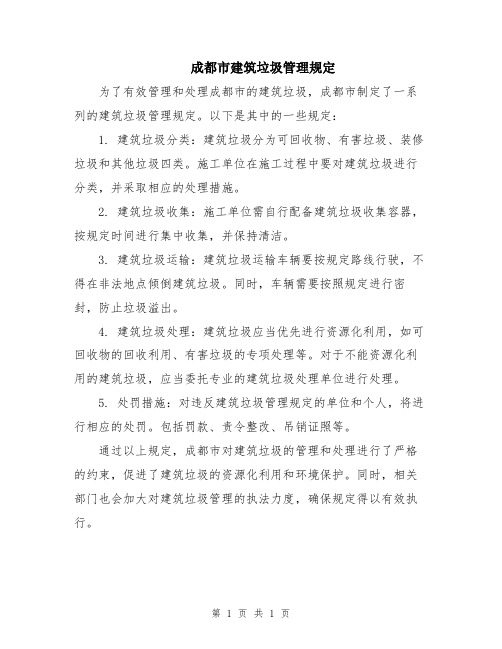 成都市建筑垃圾管理规定

为了有效管理和处理成都市的建筑垃圾，成都市制定了一系列的建筑垃圾管理规定。以下是其中的一些规定：

1. 建筑垃圾分类：建筑垃圾分为可回收物、有害垃圾、装修垃圾和其他垃圾四类。施工单位在施工过程中要对建筑垃圾进行分类，并采取相应的处理措施。

2. 建筑垃圾收集：施工单位需自行配备建筑垃圾收集容器，按规定时间进行集中收集，并保持清洁。

3. 建筑垃圾运输：建筑垃圾运输车辆要按规定路线行驶，不得在非法地点倾倒建筑垃圾。同时，车辆需要按照规定进行密封，防止垃圾溢出。

4. 建筑垃圾处理：建筑垃圾应当优先进行资源化利用，如可回收物的回收利用、有害垃圾的专项处理等。对于不能资源化利用的建筑垃圾，应当委托专业的建筑垃圾处理单位进行处理。

5. 处罚措施：对违反建筑垃圾管理规定的单位和个人，将进行相应的处罚。包括罚款、责令整改、吊销证照等。

通过以上规定，成都市对建筑垃圾的管理和处理进行了严格的约束，促进了建筑垃圾的资源化利用和环境保护。同时，相关部门也会加大对建筑垃圾管理的执法力度，确保规定得以有效执行。

第 1 页 共 1 页